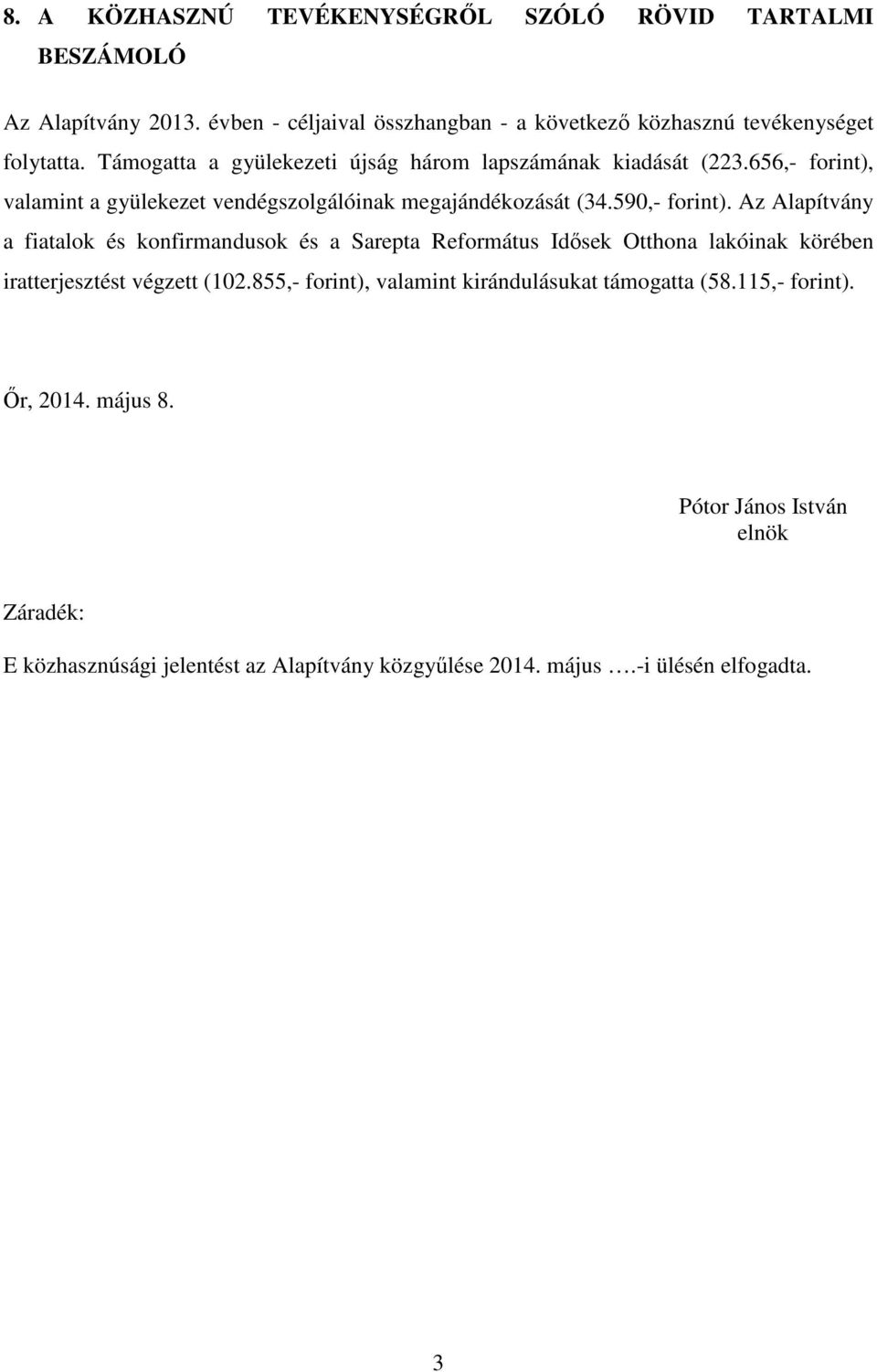 8. A KÖZHASZNÚ TEVÉKENYSÉGRŐL SZÓLÓ RÖVID TARTALMI BESZÁMOLÓ

Az Alapítvány 2013. évben - céljaival összhangban - a következő közhasznú tevékenységet folytatta. Támogatta a gyülekezeti újság három lapszámának kiadását (223.656,- forint), valamint a gyülekezet vendégszolgálóinak megajándékozását (34.590,- forint). Az Alapítvány a fiatalok és konfirmandusok és a Sarepta Református Idősek Otthona lakóinak körében iratterjesztést végzett (102.855,- forint), valamint kirándulásukat támogatta (58.115,- forint).

Őr, 2014. május 8.

Pótor János István
elnök

Záradék:

E közhasznúsági jelentést az Alapítvány közgyűlése 2014. május ….-i ülésén elfogadta.

3